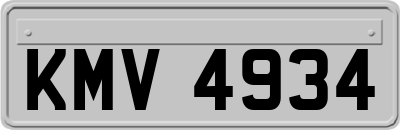 KMV 4934